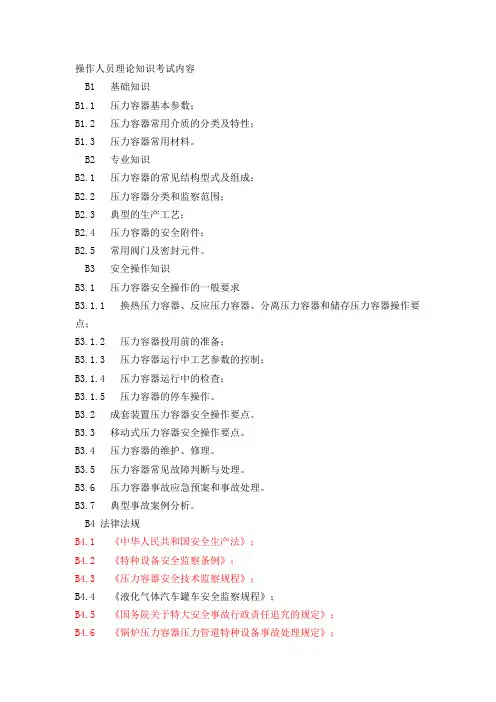 操作人员理论知识考试内容

B1 基础知识

B1.1 压力容器基本参数；

B1.2 压力容器常用介质的分类及特性；

B1.3 压力容器常用材料。

B2 专业知识

B2.1 压力容器的常见结构型式及组成；

B2.2 压力容器分类和监察范围；

B2.3 典型的生产工艺；

B2.4 压力容器的安全附件；

B2.5 常用阀门及密封元件。

B3 安全操作知识

B3.1 压力容器安全操作的一般要求

B3.1.1 换热压力容器、反应压力容器、分离压力容器和储存压力容器操作要点；

B3.1.2 压力容器投用前的准备；

B3.1.3 压力容器运行中工艺参数的控制；

B3.1.4 压力容器运行中的检查；

B3.1.5 压力容器的停车操作。

B3.2 成套装置压力容器安全操作要点。

B3.3 移动式压力容器安全操作要点。

B3.4 压力容器的维护、修理。

B3.5 压力容器常见故障判断与处理。

B3.6 压力容器事故应急预案和事故处理。

B3.7 典型事故案例分析。

B4 法律法规

B4.1 《中华人民共和国安全生产法》；

B4.2 《特种设备安全监察条例》；

B4.3 《压力容器安全技术监察规程》；

B4.4 《液化气体汽车罐车安全监察规程》；

B4.5 《国务院关于特大安全事故行政责任追究的规定》；

B4.6 《锅炉压力容器压力管道特种设备事故处理规定》；